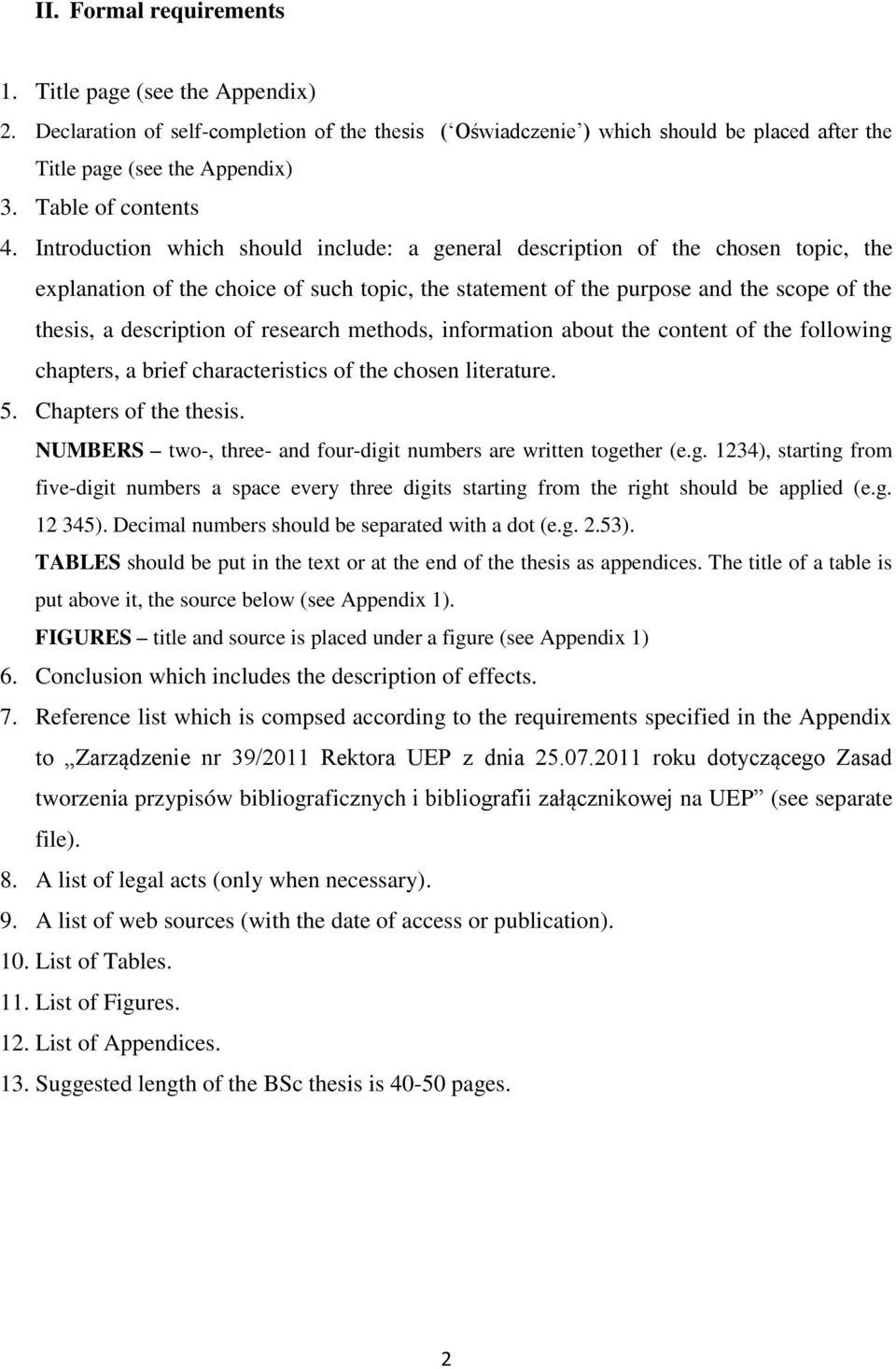 II. Formal requirements

1. Title page (see the Appendix)
2. Declaration of self-completion of the thesis (‘Oświadczenie’) which should be placed after the Title page (see the Appendix)
3. Table of contents
4. Introduction which should include: a general description of the chosen topic, the explanation of the choice of such topic, the statement of the purpose and the scope of the thesis, a description of research methods, information about the content of the following chapters, a brief characteristics of the chosen literature.
5. Chapters of the thesis.
NUMBERS – two-, three- and four-digit numbers are written together (e.g. 1234), starting from five-digit numbers a space every three digits starting from the right should be applied (e.g. 12 345). Decimal numbers should be separated with a dot (e.g. 2.53).
TABLES should be put in the text or at the end of the thesis as appendices. The title of a table is put above it, the source below (see Appendix 1).
FIGURES – title and source is placed under a figure (see Appendix 1)
6. Conclusion which includes the description of effects.
7. Reference list which is compsed according to the requirements specified in the Appendix to „Zarządzenie nr 39/2011 Rektora UEP z dnia 25.07.2011 roku dotyczącego Zasad tworzenia przypisów bibliograficznych i bibliografii załącznikowej na UEP” (see separate file).
8. A list of legal acts (only when necessary).
9. A list of web sources (with the date of access or publication).
10. List of Tables.
11. List of Figures.
12. List of Appendices.
13. Suggested length of the BSc thesis is 40-50 pages.

2